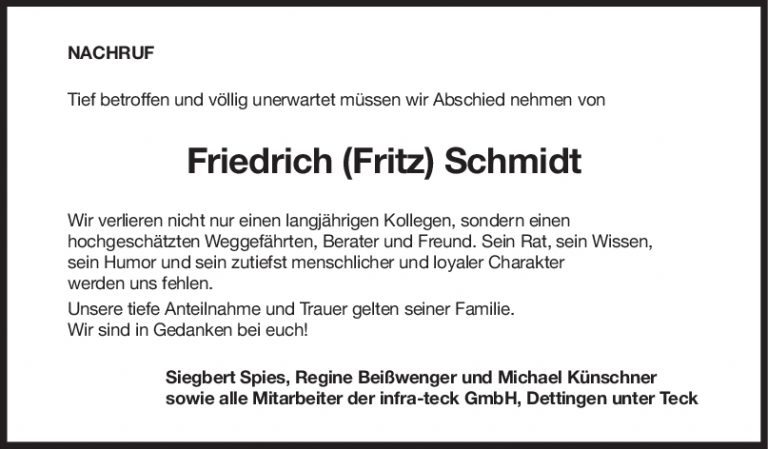 NACHRUF

Tief betroffen und völlig unerwartet müssen wir Abschied nehmen von

Friedrich (Fritz) Schmidt

Wir verlieren nicht nur einen langjährigen Kollegen, sondern einen hochgeschätzten Weggefährten, Berater und Freund. Sein Rat, sein Wissen, sein Humor und sein zutiefst menschlicher und loyaler Charakter werden uns fehlen.

Unsere tiefe Anteilnahme und Trauer gelten seiner Familie.
Wir sind in Gedanken bei euch!

Siegbert Spies, Regine Beißwenger und Michael Künschner
sowie alle Mitarbeiter der infra-teck GmbH, Dettingen unter Teck